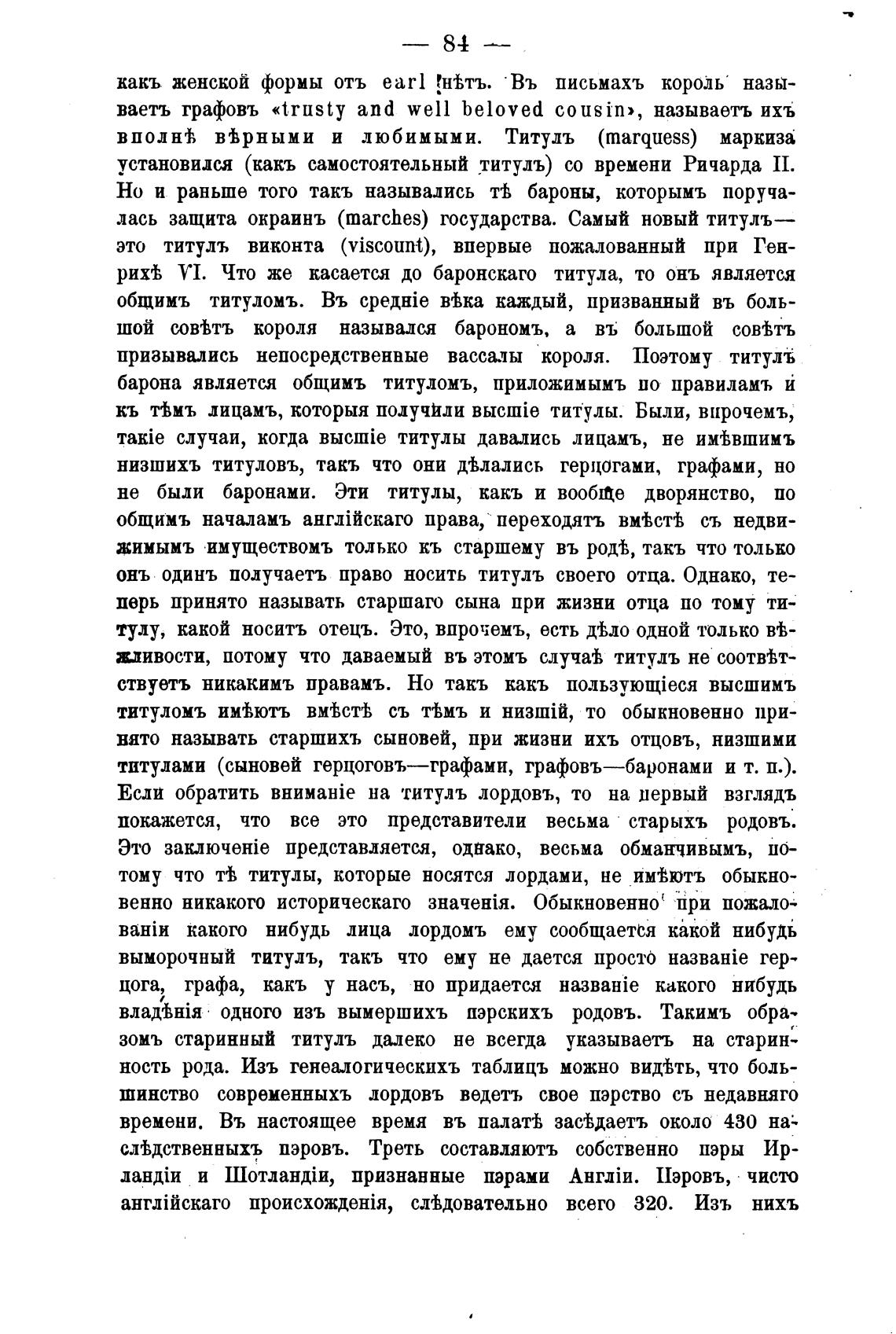 — 84 —

какъ женской формы отъ earl нѣтъ. Въ письмахъ король называетъ графовъ «trusty and well beloved cousin», называетъ ихъ вполнѣ вѣрными и любимыми. Титулъ (marquess) маркиза установился (какъ самостоятельный титулъ) со времени Ричарда II. Но и раньше того такъ назывались тѣ бароны, которымъ поручалась защита окраинъ (marches) государства. Самый новый титулъ— это титулъ виконта (viscount), впервые пожалованный при Генрихѣ VI. Что же касается до баронскаго титула, то онъ является общимъ титуломъ. Въ средніе вѣка каждый, призванный въ большой совѣтъ короля назывался барономъ, а въ большой совѣтъ призывались непосредственные вассалы короля. Поэтому титулъ барона является общимъ титуломъ, приложимымъ по правиламъ и къ тѣмъ лицамъ, которыя получили высшіе титулы. Были, впрочемъ, такіе случаи, когда высшіе титулы давались лицамъ, не имѣвшимъ низшихъ титуловъ, такъ что они дѣлались герцогами, графами, но не были баронами. Эти титулы, какъ и вообще дворянство, по общимъ началамъ англійскаго права, переходятъ вмѣстѣ съ недвижимымъ имуществомъ только къ старшему въ родѣ, такъ что только онъ одинъ получаетъ право носить титулъ своего отца. Однако, теперь принято называть старшаго сына при жизни отца по тому титулу, какой носитъ отецъ. Это, впрочемъ, есть дѣло одной только вѣжливости, потому что даваемый въ этомъ случаѣ титулъ не соотвѣтствуетъ никакимъ правамъ. Но такъ какъ пользующіеся высшимъ титуломъ имѣютъ вмѣстѣ съ тѣмъ и низшій, то обыкновенно принято называть старшихъ сыновей, при жизни ихъ отцовъ, низшими титулами (сыновей герцоговъ—графами, графовъ—баронами и т. п.). Если обратить вниманіе на титулъ лордовъ, то на первый взглядъ покажется, что все это представители весьма старыхъ родовъ. Это заключеніе представляется, однако, весьма обманчивымъ, потому что тѣ титулы, которые носятся лордами, не имѣютъ обыкновенно никакого историческаго значенія. Обыкновенно при пожалованіи какого нибудь лица лордомъ ему сообщается какой нибудь выморочный титулъ, такъ что ему не дается просто названіе герцога, графа, какъ у насъ, но придается названіе какого нибудь владѣнія одного изъ вымершихъ пэрскихъ родовъ. Такимъ образомъ старинный титулъ далеко не всегда указываетъ на старинность рода. Изъ генеалогическихъ таблицъ можно видѣть, что большинство современныхъ лордовъ ведетъ свое пэрство съ недавняго времени. Въ настоящее время въ палатѣ засѣдаетъ около 430 наслѣдственныхъ пэровъ. Треть составляютъ собственно пэры Ирландіи и Шотландіи, признанные пэрами Англіи. Пэровъ, чисто англійскаго происхожденія, слѣдовательно всего 320. Изъ нихъ